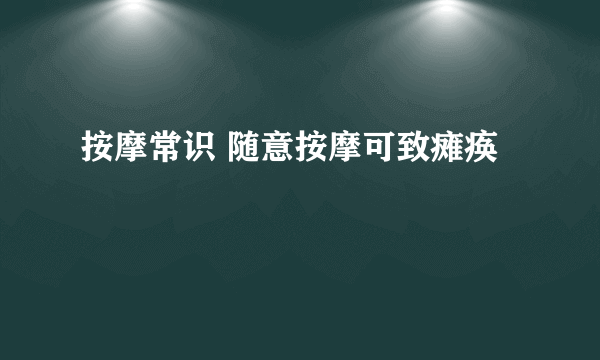 按摩常识 随意按摩可致瘫痪